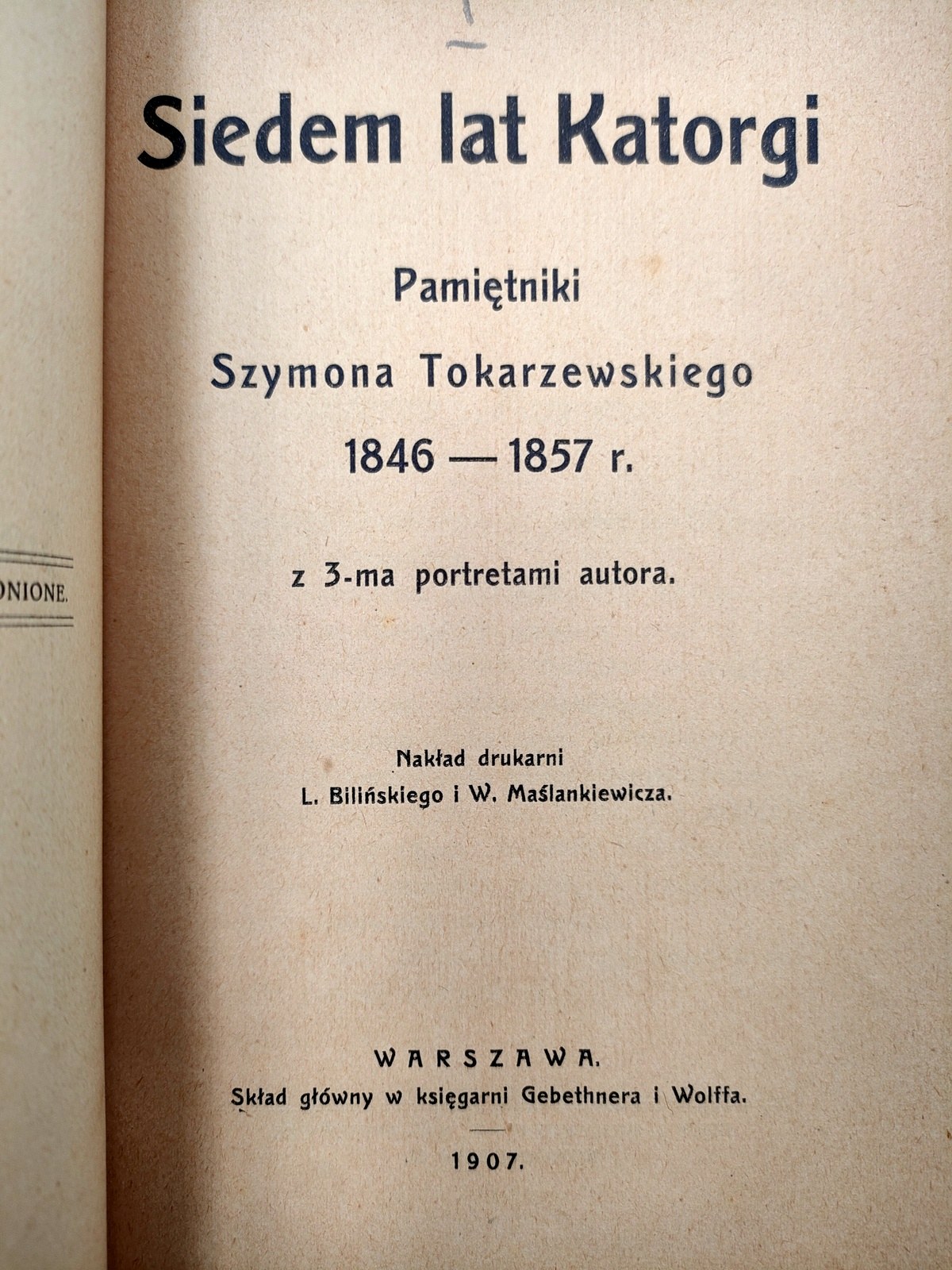 ONIONE.

Siedem lat Katorgi

Pamiętniki
Szymona Tokarzewskiego
1846 — 1857 r.

z 3-ma portretami autora.

Nakład drukarni
L. Bilińskiego i W. Maślankiewicza.

WARSZAWA.
Skład główny w księgarni Gebethnera i Wolffa.

1907.